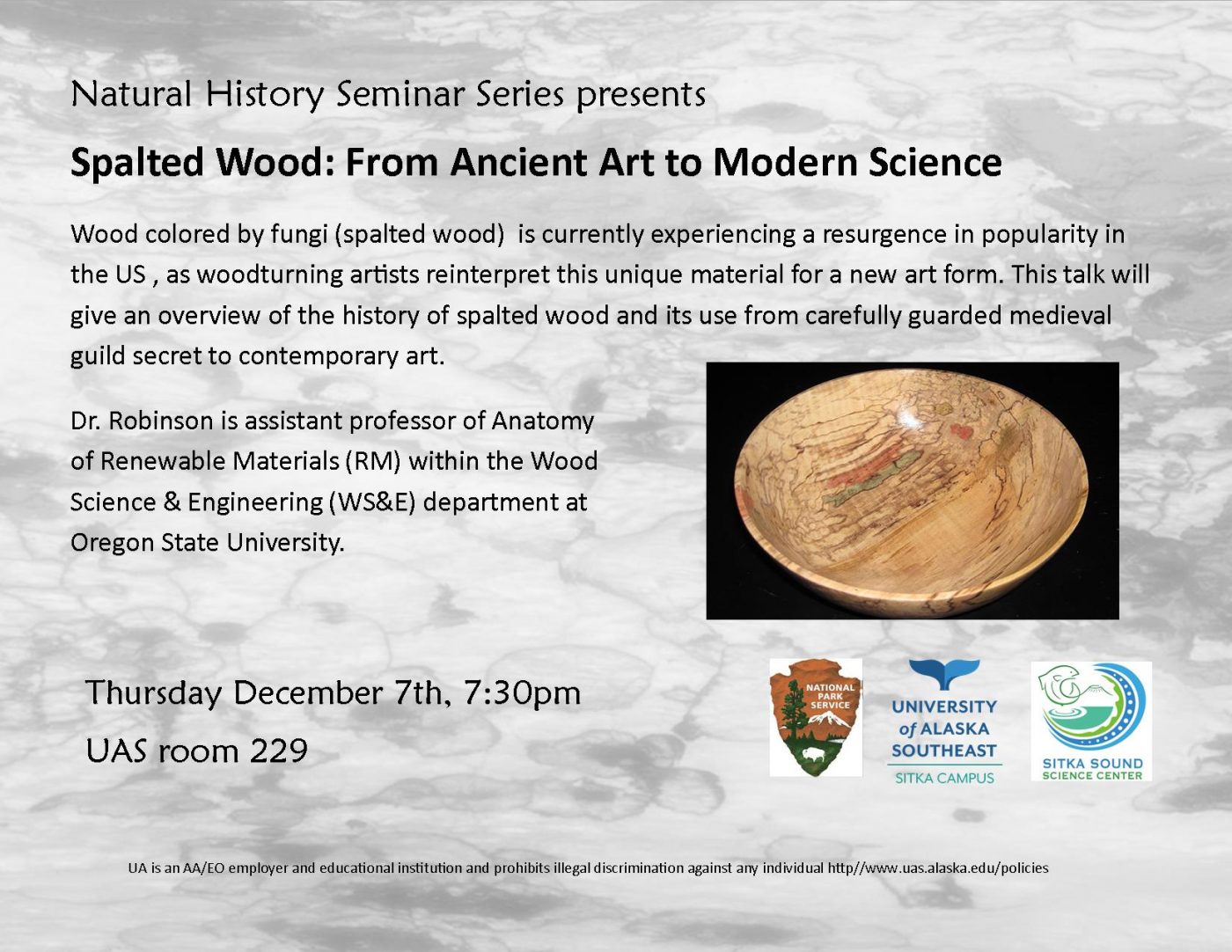 Natural History Seminar Series presents

Spalted Wood: From Ancient Art to Modern Science

Wood colored by fungi (spalted wood) is currently experiencing a resurgence in popularity in the US , as woodturning artists reinterpret this unique material for a new art form. This talk will give an overview of the history of spalted wood and its use from carefully guarded medieval guild secret to contemporary art.

Dr. Robinson is assistant professor of Anatomy of Renewable Materials (RM) within the Wood Science & Engineering (WS&E) department at Oregon State University.

Thursday December 7th, 7:30pm

UAS room 229

NATIONAL PARK SERVICE

UNIVERSITY of ALASKA SOUTHEAST
SITKA CAMPUS

SITKA SOUND SCIENCE CENTER

UA is an AA/EO employer and educational institution and prohibits illegal discrimination against any individual http//www.uas.alaska.edu/policies